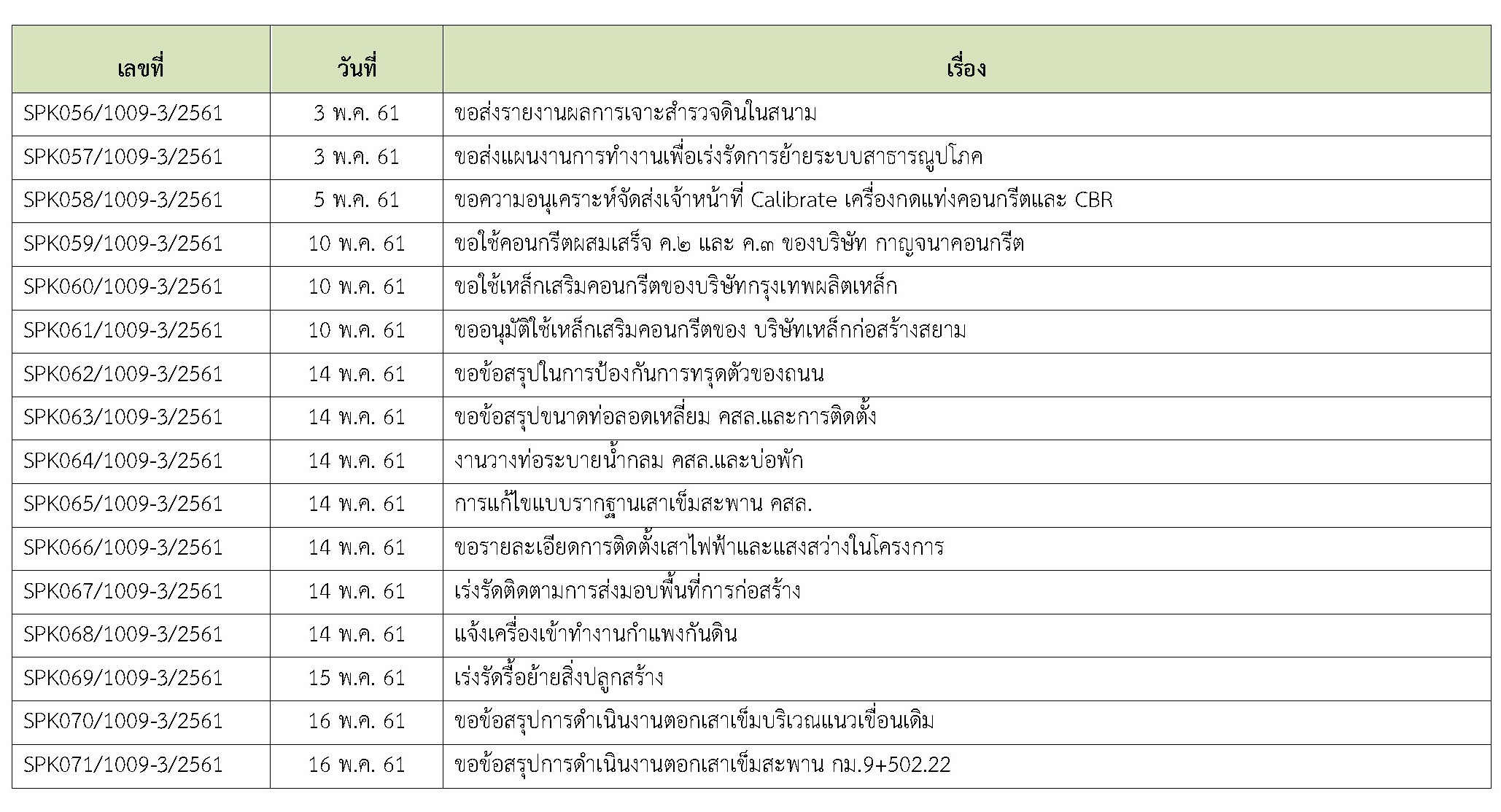 | เลขที่ | วันที่ | เรื่อง |
|---|---|---|
| SPK056/1009-3/2561 | 3 พ.ค. 61 | ขอส่งรายงานผลการเจาะสำรวจดินในสนาม |
| SPK057/1009-3/2561 | 3 พ.ค. 61 | ขอส่งแผนงานการทำงานเพื่อเร่งรัดการย้ายระบบสาธารณูปโภค |
| SPK058/1009-3/2561 | 5 พ.ค. 61 | ขอความอนุเคราะห์จัดส่งเจ้าหน้าที่ Calibrate เครื่องกดแท่งคอนกรีตและ CBR |
| SPK059/1009-3/2561 | 10 พ.ค. 61 | ขอใช้คอนกรีตผสมเสร็จ ค.๒ และ ค.๓ ของบริษัท กาญจนาคอนกรีต |
| SPK060/1009-3/2561 | 10 พ.ค. 61 | ขอใช้เหล็กเสริมคอนกรีตของบริษัทกรุงเทพผลิตเหล็ก |
| SPK061/1009-3/2561 | 10 พ.ค. 61 | ขออนุมัติใช้เหล็กเสริมคอนกรีตของ บริษัทเหล็กก่อสร้างสยาม |
| SPK062/1009-3/2561 | 14 พ.ค. 61 | ขอข้อสรุปในการป้องกันการทรุดตัวของถนน |
| SPK063/1009-3/2561 | 14 พ.ค. 61 | ขอข้อสรุปขนาดท่อลอดเหลี่ยม คสล.และการติดตั้ง |
| SPK064/1009-3/2561 | 14 พ.ค. 61 | งานวางท่อระบายน้ำกลม คสล.และบ่อพัก |
| SPK065/1009-3/2561 | 14 พ.ค. 61 | การแก้ไขแบบรากฐานเสาเข็มสะพาน คสล. |
| SPK066/1009-3/2561 | 14 พ.ค. 61 | ขอรายละเอียดการติดตั้งเสาไฟฟ้าและแสงสว่างในโครงการ |
| SPK067/1009-3/2561 | 14 พ.ค. 61 | เร่งรัดติดตามการส่งมอบพื้นที่การก่อสร้าง |
| SPK068/1009-3/2561 | 14 พ.ค. 61 | แจ้งเครื่องเข้าทำงานกำแพงกันดิน |
| SPK069/1009-3/2561 | 15 พ.ค. 61 | เร่งรัดรื้อย้ายสิ่งปลูกสร้าง |
| SPK070/1009-3/2561 | 16 พ.ค. 61 | ขอข้อสรุปการดำเนินงานตอกเสาเข็มบริเวณแนวเขื่อนเดิม |
| SPK071/1009-3/2561 | 16 พ.ค. 61 | ขอข้อสรุปการดำเนินงานตอกเสาเข็มสะพาน กม.9+502.22 |